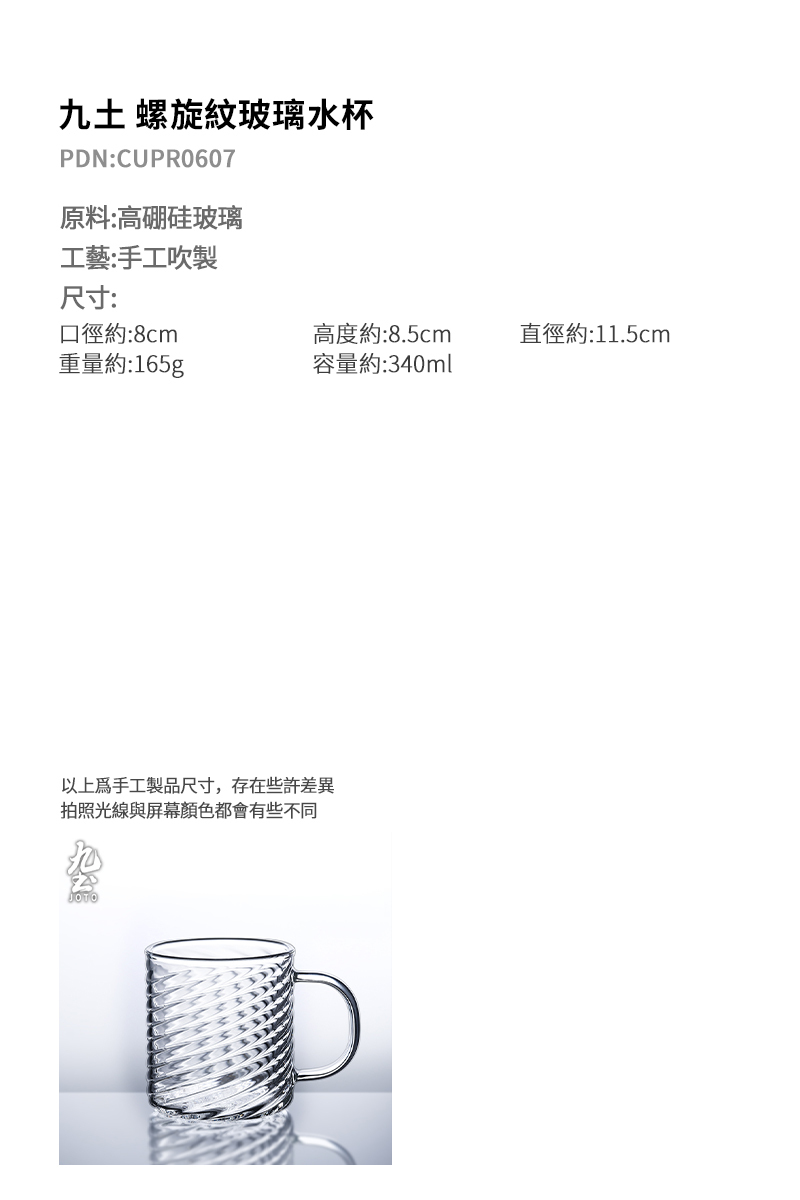 九土 螺旋紋玻璃水杯
PDN:CUPR0607

原料:高硼硅玻璃
工藝:手工吹製
尺寸:
口徑約:8cm 高度約:8.5cm 直徑約:11.5cm
重量約:165g 容量約:340ml

以上爲手工製品尺寸，存在些許差異
拍照光線與屏幕顏色都會有些不同

JOTO